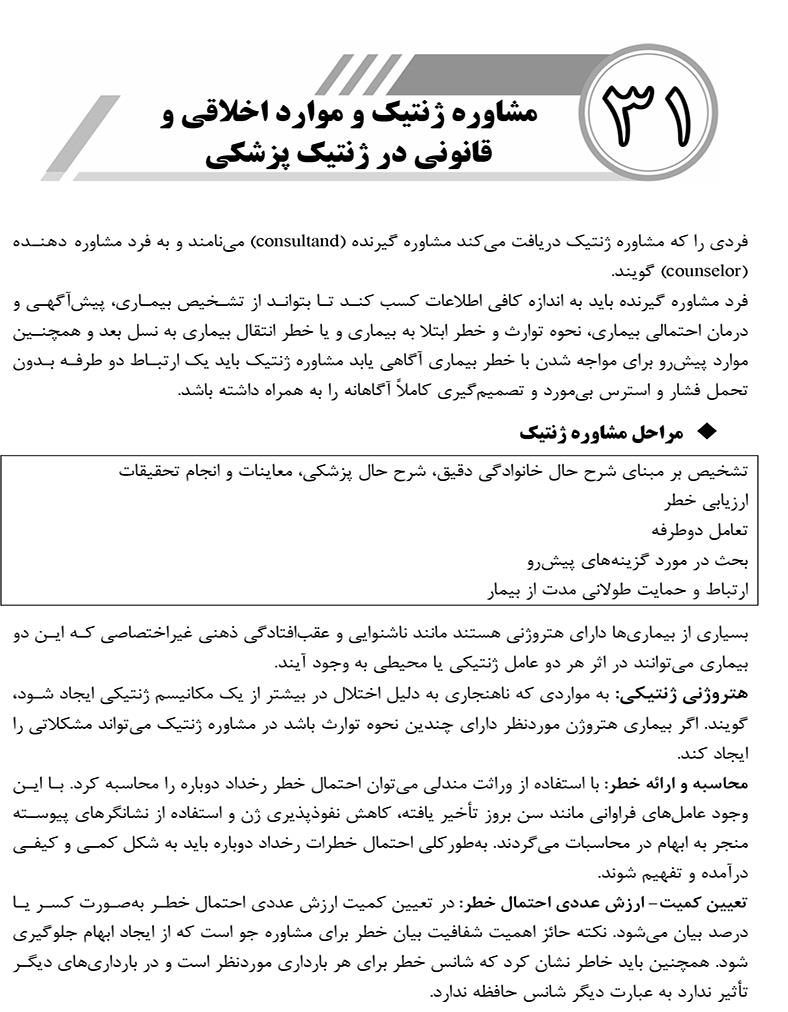 ۳۱ مشاوره ژنتیک و موارد اخلاقی و قانونی در ژنتیک پزشکی

فردی را که مشاوره ژنتیک دریافت می‌کند مشاوره گیرنده (consultand) می‌نامند و به فرد مشاوره دهنده (counselor) گویند.
فرد مشاوره گیرنده باید به اندازه کافی اطلاعات کسب کند تا بتواند از تشخیص بیماری، پیش‌آگهی و درمان احتمالی بیماری، نحوه توارث و خطر ابتلا به بیماری و یا خطر انتقال بیماری به نسل بعد و همچنین موارد پیش‌رو برای مواجه شدن با خطر بیماری آگاهی یابد مشاوره ژنتیک باید یک ارتباط دو طرفه بدون تحمل فشار و استرس بی‌مورد و تصمیم‌گیری کاملاً آگاهانه را به همراه داشته باشد.

◆ مراحل مشاوره ژنتیک

تشخیص بر مبنای شرح حال خانوادگی دقیق، شرح حال پزشکی، معاینات و انجام تحقیقات
ارزیابی خطر
تعامل دوطرفه
بحث در مورد گزینه‌های پیش‌رو
ارتباط و حمایت طولانی مدت از بیمار

بسیاری از بیماری‌ها دارای هتروژنی هستند مانند ناشنوایی و عقب‌افتادگی ذهنی غیراختصاصی که این دو بیماری می‌توانند در اثر هر دو عامل ژنتیکی یا محیطی به وجود آیند.
هتروژنی ژنتیکی: به مواردی که ناهنجاری به دلیل اختلال در بیشتر از یک مکانیسم ژنتیکی ایجاد شود، گویند. اگر بیماری هتروژن موردنظر دارای چندین نحوه توارث باشد در مشاوره ژنتیک می‌تواند مشکلاتی را ایجاد کند.
محاسبه و ارائه خطر: با استفاده از وراثت مندلی می‌توان احتمال خطر رخداد دوباره را محاسبه کرد. با این وجود عامل‌های فراوانی مانند سن بروز تأخیر یافته، کاهش نفوذپذیری ژن و استفاده از نشانگرهای پیوسته منجر به ابهام در محاسبات می‌گردند. به‌طورکلی احتمال خطرات رخداد دوباره باید به شکل کمی و کیفی درآمده و تفهیم شوند.
تعیین کمیت- ارزش عددی احتمال خطر: در تعیین کمیت ارزش عددی احتمال خطر به‌صورت کسر یا درصد بیان می‌شود. نکته حائز اهمیت شفافیت بیان خطر برای مشاوره جو است که از ایجاد ابهام جلوگیری شود. همچنین باید خاطر نشان کرد که شانس خطر برای هر بارداری موردنظر است و در بارداری‌های دیگر تأثیر ندارد به عبارت دیگر شانس حافظه ندارد.